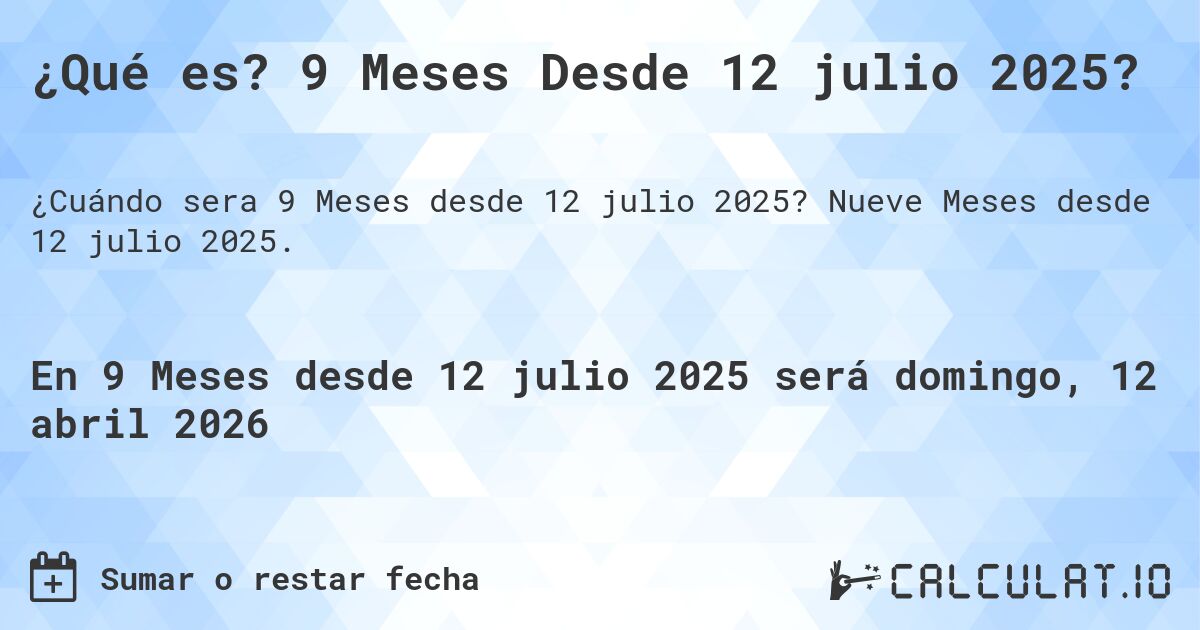 ¿Qué es? 9 Meses Desde 12 julio 2025?

¿Cuándo sera 9 Meses desde 12 julio 2025? Nueve Meses desde 12 julio 2025.

En 9 Meses desde 12 julio 2025 será domingo, 12 abril 2026

Sumar o restar fecha

CALCULAT.IO